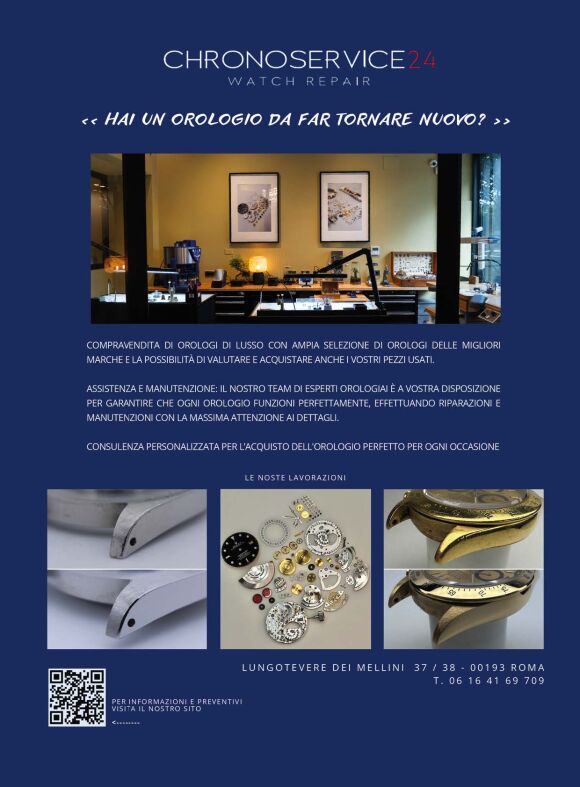 CHRONOSERVICE24
WATCH REPAIR

<< HAI UN OROLOGIO DA FAR TORNARE NUOVO? >>

COMPRAVENDITA DI OROLOGI DI LUSSO CON AMPIA SELEZIONE DI OROLOGI DELLE MIGLIORI MARCHE E LA POSSIBILITÀ DI VALUTARE E ACQUISTARE ANCHE I VOSTRI PEZZI USATI.

ASSISTENZA E MANUTENZIONE: IL NOSTRO TEAM DI ESPERTI OROLOGIAI È A VOSTRA DISPOSIZIONE PER GARANTIRE CHE OGNI OROLOGIO FUNZIONI PERFETTAMENTE, EFFETTUANDO RIPARAZIONI E MANUTENZIONI CON LA MASSIMA ATTENZIONE AI DETTAGLI.

CONSULENZA PERSONALIZZATA PER L'ACQUISTO DELL'OROLOGIO PERFETTO PER OGNI OCCASIONE

LE NOSTE LAVORAZIONI

LUNGOTEVERE DEI MELLINI 37 / 38 - 00193 ROMA
T. 06 16 41 69 709

PER INFORMAZIONI E PREVENTIVI
VISITA IL NOSTRO SITO
<--------